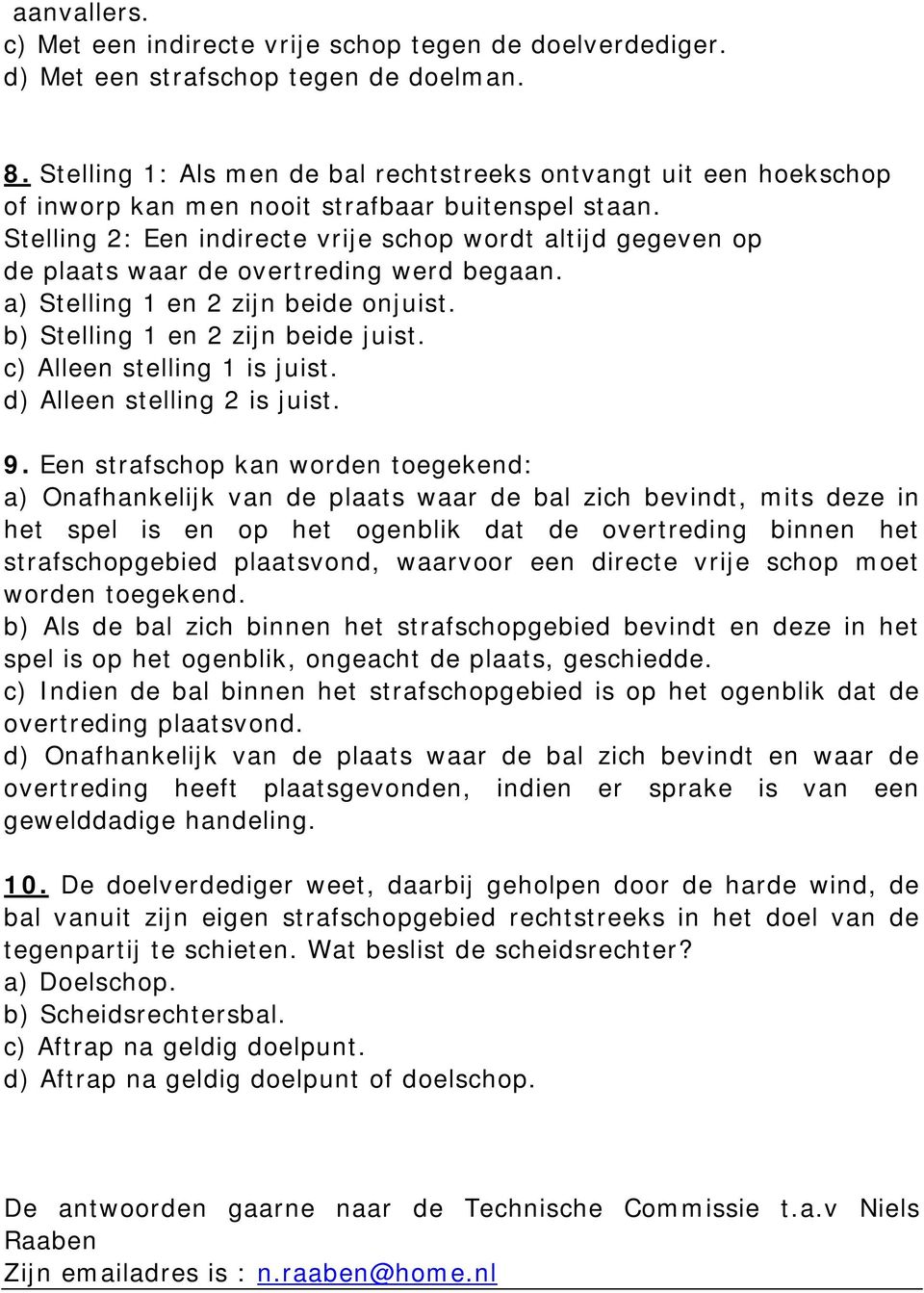 aanvallers.
c) Met een indirecte vrije schop tegen de doelverdediger.
d) Met een strafschop tegen de doelman.

8. Stelling 1: Als men de bal rechtstreeks ontvangt uit een hoekschop of inworp kan men nooit strafbaar buitenspel staan.
Stelling 2: Een indirecte vrije schop wordt altijd gegeven op de plaats waar de overtreding werd begaan.
a) Stelling 1 en 2 zijn beide onjuist.
b) Stelling 1 en 2 zijn beide juist.
c) Alleen stelling 1 is juist.
d) Alleen stelling 2 is juist.

9. Een strafschop kan worden toegekend:
a) Onafhankelijk van de plaats waar de bal zich bevindt, mits deze in het spel is en op het ogenblik dat de overtreding binnen het strafschopgebied plaatsvond, waarvoor een directe vrije schop moet worden toegekend.
b) Als de bal zich binnen het strafschopgebied bevindt en deze in het spel is op het ogenblik, ongeacht de plaats, geschiedde.
c) Indien de bal binnen het strafschopgebied is op het ogenblik dat de overtreding plaatsvond.
d) Onafhankelijk van de plaats waar de bal zich bevindt en waar de overtreding heeft plaatsgevonden, indien er sprake is van een gewelddadige handeling.

10. De doelverdediger weet, daarbij geholpen door de harde wind, de bal vanuit zijn eigen strafschopgebied rechtstreeks in het doel van de tegenpartij te schieten. Wat beslist de scheidsrechter?
a) Doelschop.
b) Scheidsrechtersbal.
c) Aftrap na geldig doelpunt.
d) Aftrap na geldig doelpunt of doelschop.

De antwoorden gaarne naar de Technische Commissie t.a.v Niels Raaben
Zijn emailadres is : n.raaben@home.nl